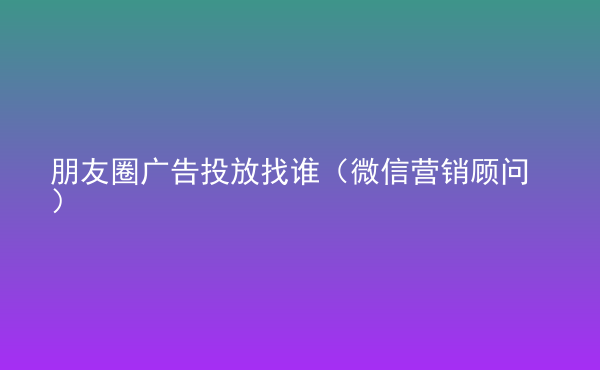 朋友圈广告投放找谁（微信营销顾问）